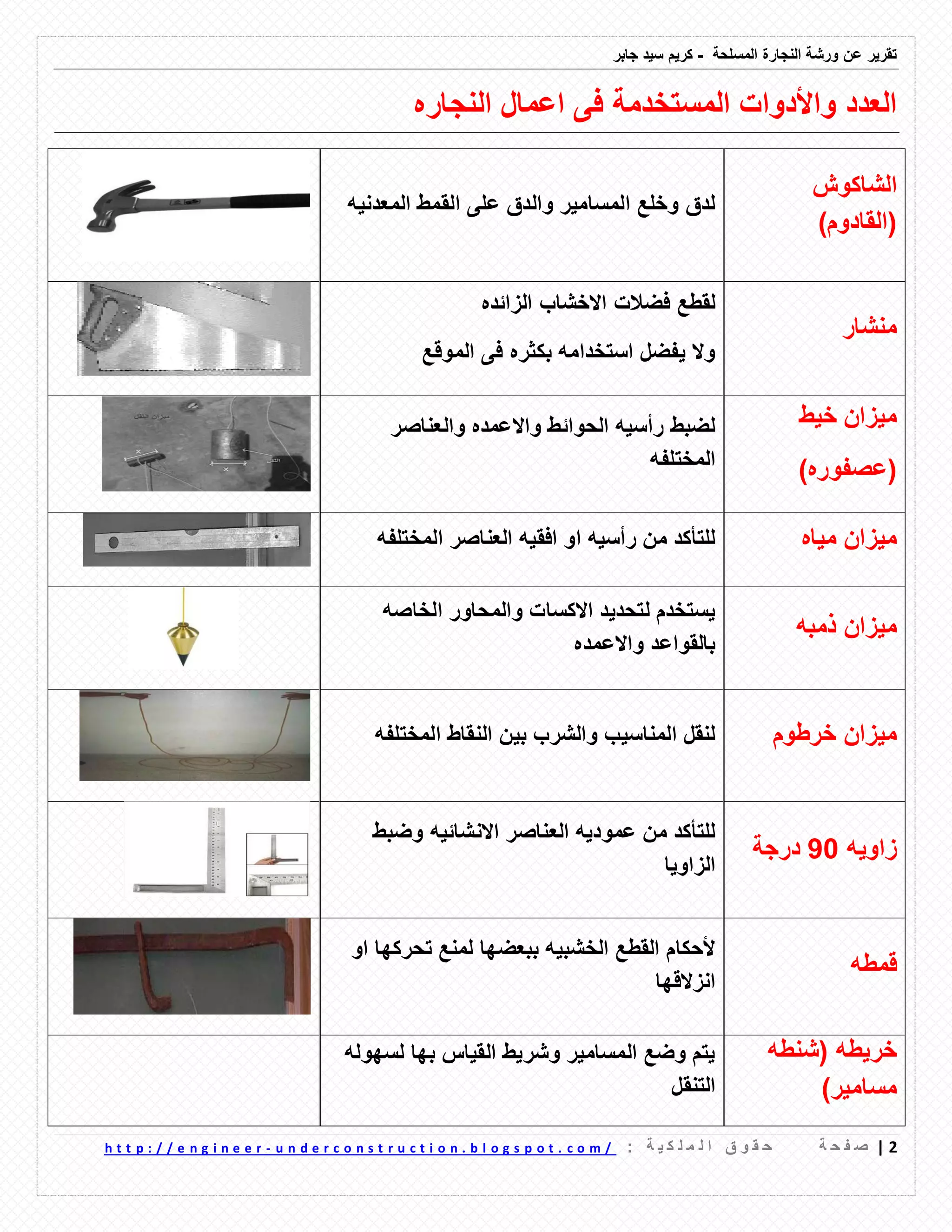 تقرير عن ورشة النجارة المسلحة - كريم سيد جابر

العدد والأدوات المستخدمة فى اعمال النجاره

| الشاكوش (القادوم) | لدق وخلع المسامير والدق على القمط المعدنيه | |
|---|---|---|
| منشار | لقطع فضلات الاخشاب الزائده ولا يفضل استخدامه بكثره فى الموقع | |
| ميزان خيط (عصفوره) | لضبط رأسيه الحوائط والاعمده والعناصر المختلفه | |
| ميزان مياه | للتأكد من رأسيه او افقيه العناصر المختلفه | |
| ميزان ذمبه | يستخدم لتحديد الاكسات والمحاور الخاصه بالقواعد والاعمده | |
| ميزان خرطوم | لنقل المناسيب والشرب بين النقاط المختلفه | |
| زاويه 90 درجة | للتأكد من عموديه العناصر الانشائيه وضبط الزاويا | |
| قمطه | لأحكام القطع الخشبيه ببعضها لمنع تحركها او انزلاقها | |
| خريطه (شنطه مسامير) | يتم وضع المسامير وشريط القياس بها لسهوله التنقل | |

2 | صفحة حقوق الملكية : http://engineer-underconstruction.blogspot.com/